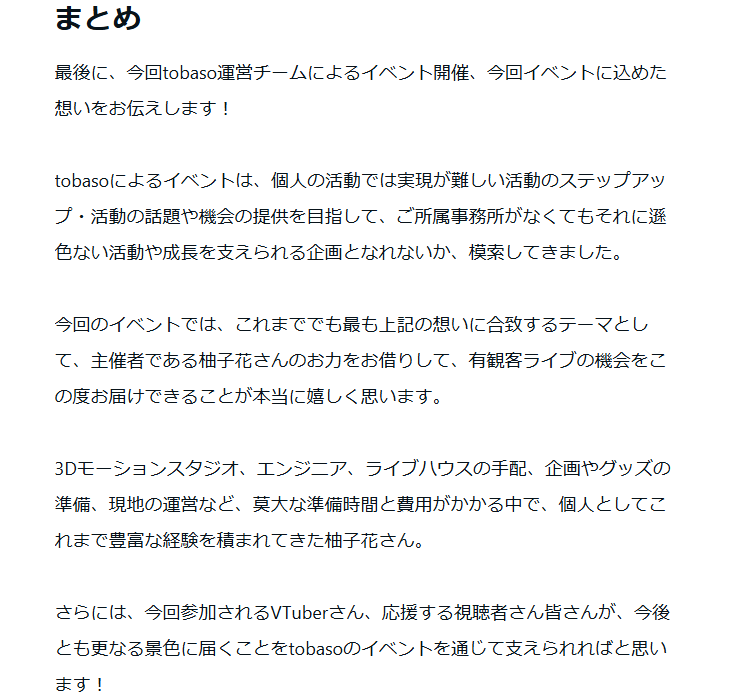 まとめ

最後に、今回tobaso運営チームによるイベント開催、今回イベントに込めた想いをお伝えします！

tobasoによるイベントは、個人の活動では実現が難しい活動のステップアップ・活動の話題や機会の提供を目指して、ご所属事務所がなくてもそれに遜色ない活動や成長を支えられる企画となれないか、模索してきました。

今回のイベントでは、これまででも最も上記の想いに合致するテーマとして、主催者である柚子花さんのお力をお借りして、有観客ライブの機会をこの度お届けできることが本当に嬉しく思います。

3Dモーションスタジオ、エンジニア、ライブハウスの手配、企画やグッズの準備、現地の運営など、莫大な準備時間と費用がかかる中で、個人としてこれまで豊富な経験を積まれてきた柚子花さん。

さらには、今回参加されるVTuberさん、応援する視聴者さん皆さんが、今後とも更なる景色に届くことをtobasoのイベントを通じて支えられればと思います！